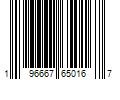 1 96667 65016 7